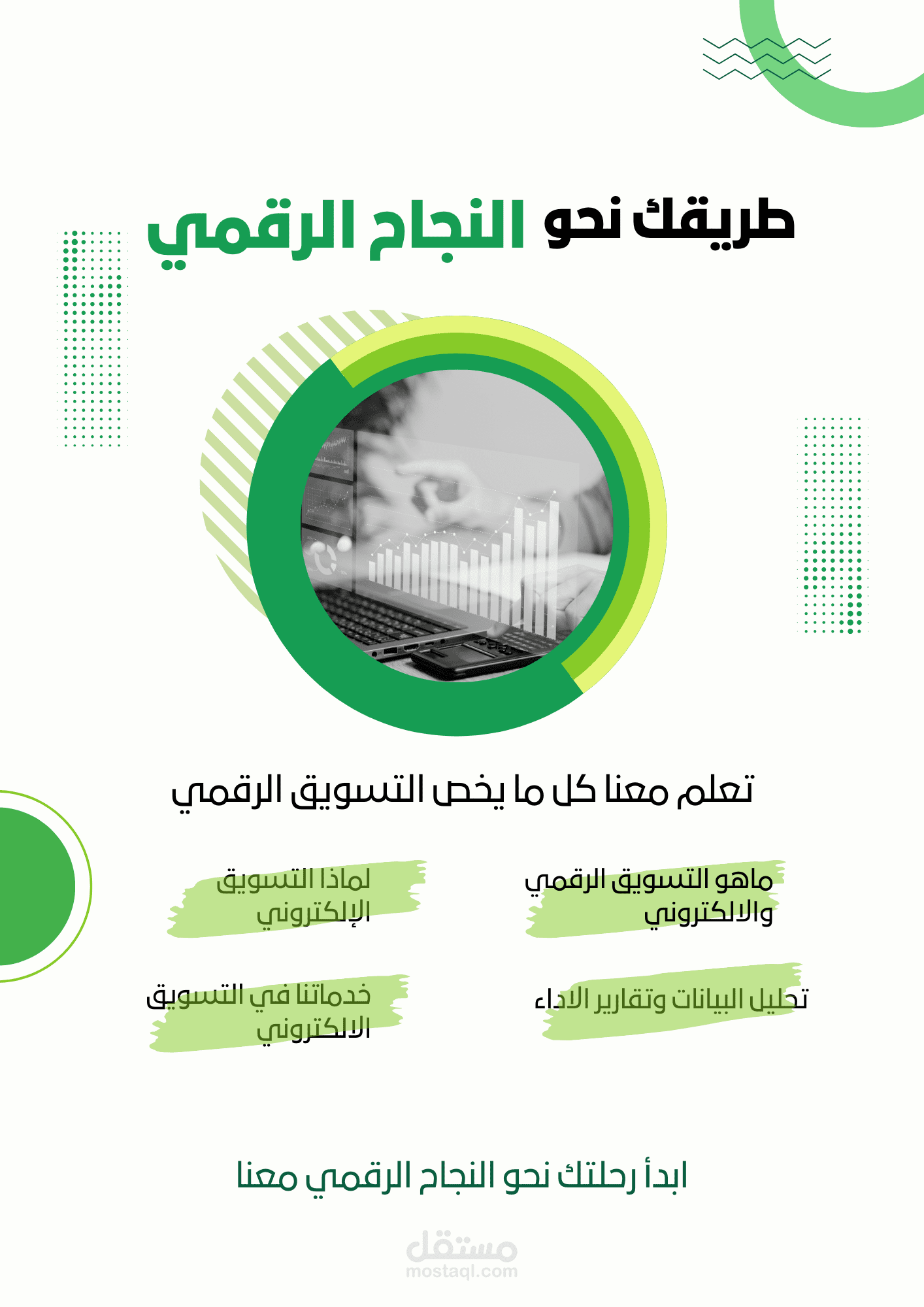 طريقك نحو النجاح الرقمي

تعلم معنا كل ما يخص التسويق الرقمي

ماهو التسويق الرقمي والالكتروني

لماذا التسويق الإلكتروني

تحليل البيانات وتقارير الاداء

خدماتنا في التسويق الالكتروني

ابدأ رحلتك نحو النجاح الرقمي معنا

مستقل
mostaql.com